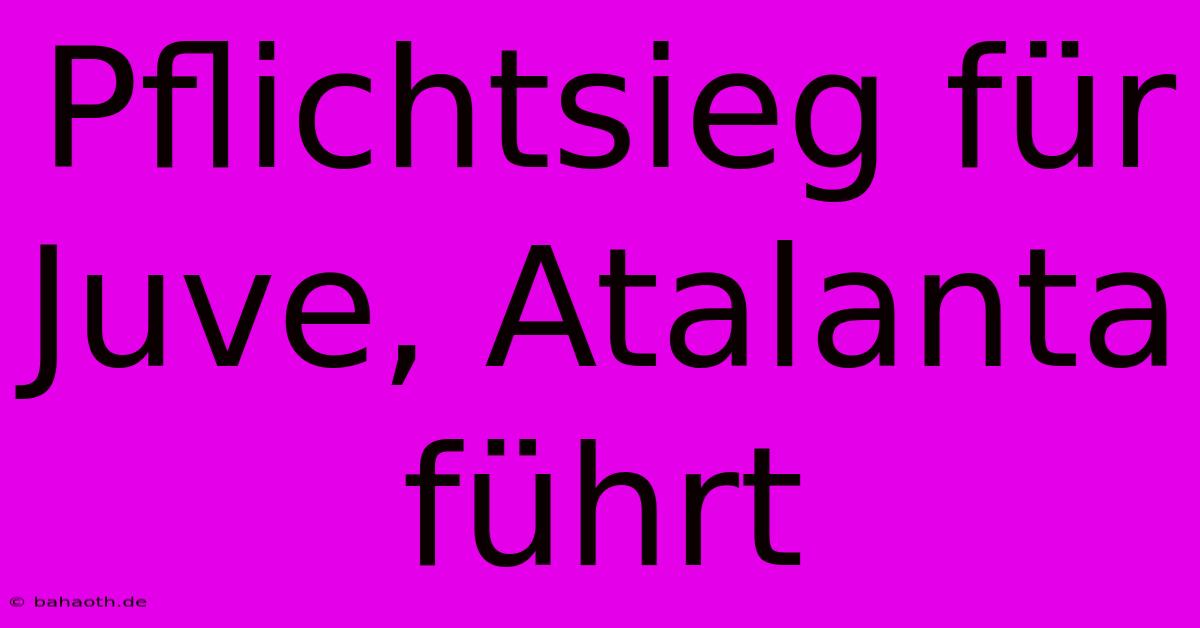 Pflichtsieg für Juve, Atalanta führt

© bahaoth.de